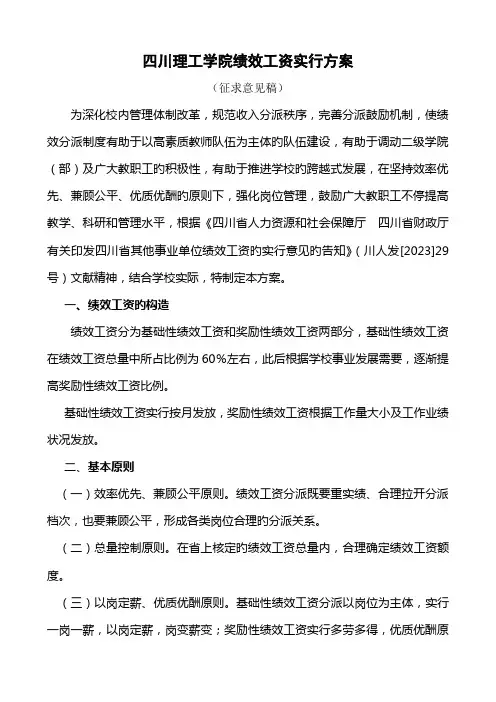 四川理工学院绩效工资实行方案

（征求意见稿）

为深化校内管理体制改革，规范收入分派秩序，完善分派鼓励机制，使绩效分派制度有助于以高素质教师队伍为主体的队伍建设，有助于调动二级学院（部）及广大教职工的积极性，有助于推进学校的跨越式发展，在坚持效率优先、兼顾公平、优质优酬的原则下，强化岗位管理，鼓励广大教职工不停提高教学、科研和管理水平，根据《四川省人力资源和社会保障厅　四川省财政厅有关印发四川省其他事业单位绩效工资的实行意见的告知》（川人发[2023]29号）文献精神，结合学校实际，特制定本方案。

一、绩效工资的构造

绩效工资分为基础性绩效工资和奖励性绩效工资两部分，基础性绩效工资在绩效工资总量中所占比例为60%左右，此后根据学校事业发展需要，逐渐提高奖励性绩效工资比例。

基础性绩效工资实行按月发放，奖励性绩效工资根据工作量大小及工作业绩状况发放。

二、基本原则

（一）效率优先、兼顾公平原则。绩效工资分派既要重实绩、合理拉开分派档次，也要兼顾公平，形成各类岗位合理的分派关系。

（二）总量控制原则。在省上核定的绩效工资总量内，合理确定绩效工资额度。

（三）以岗定薪、优质优酬原则。基础性绩效工资分派以岗位为主体，实行一岗一薪，以岗定薪，岗变薪变；奖励性绩效工资实行多劳多得，优质优酬原